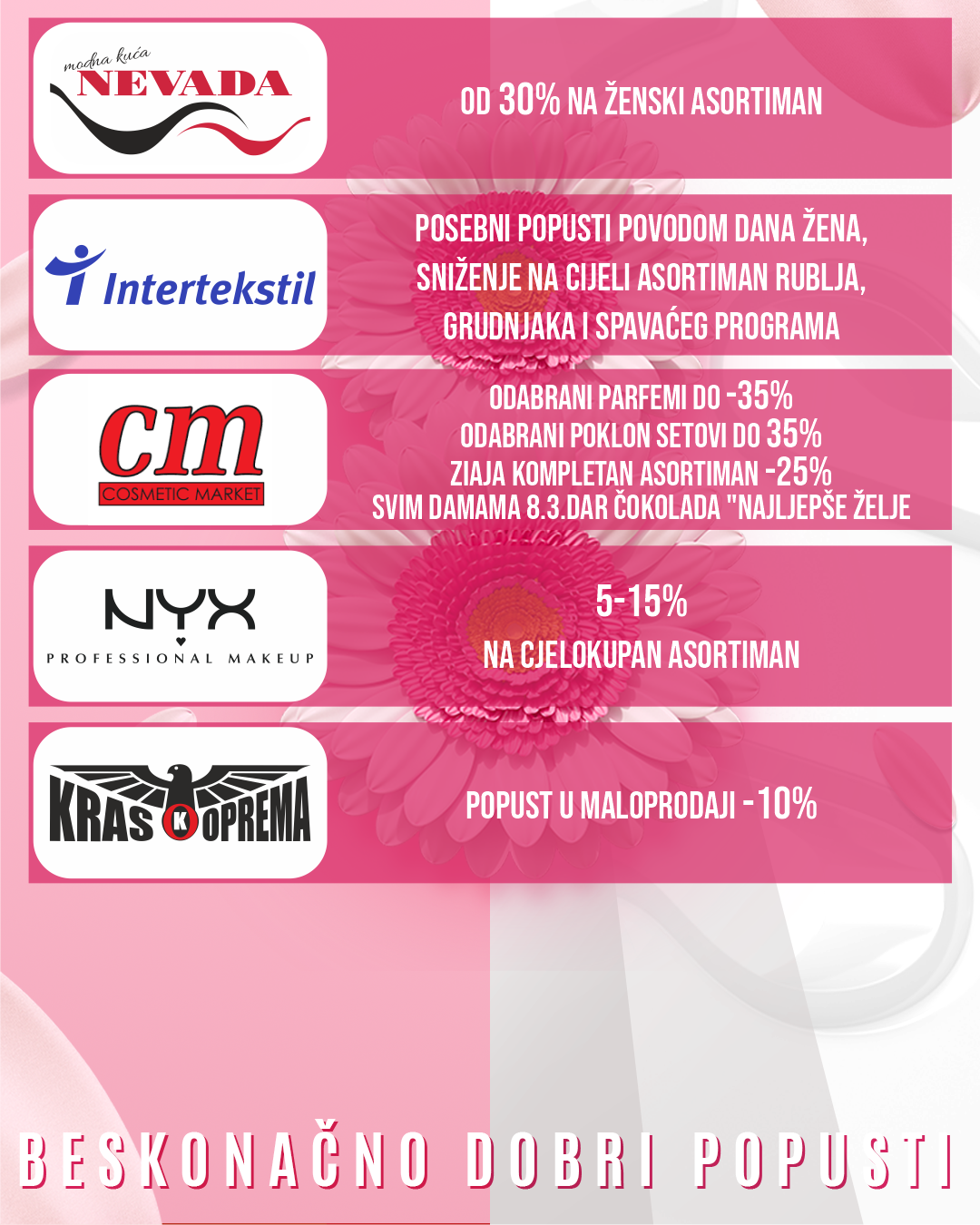 modna kuća
NEVADA

OD 30% NA ŽENSKI ASORTIMAN

Intertekstil

POSEBNI POPUSTI POVODOM DANA ŽENA, SNIŽENJE NA CIJELI ASORTIMAN RUBLJA, GRUDNJAKA I SPAVAĆEG PROGRAMA

cm
COSMETIC MARKET

ODABRANI PARFEMI DO -35%
ODABRANI POKLON SETOVI DO 35%
ZIAJA KOMPLETAN ASORTIMAN -25%
SVIM DAMAMA 8.3.DAR ČOKOLADA "NAJLJEPŠE ŽELJE

NYX
PROFESSIONAL MAKEUP

5-15%
NA CJELOKUPAN ASORTIMAN

KRAS K OPREMA

POPUST U MALOPRODAJI -10%

BESKONAČNO DOBRI POPUSTI